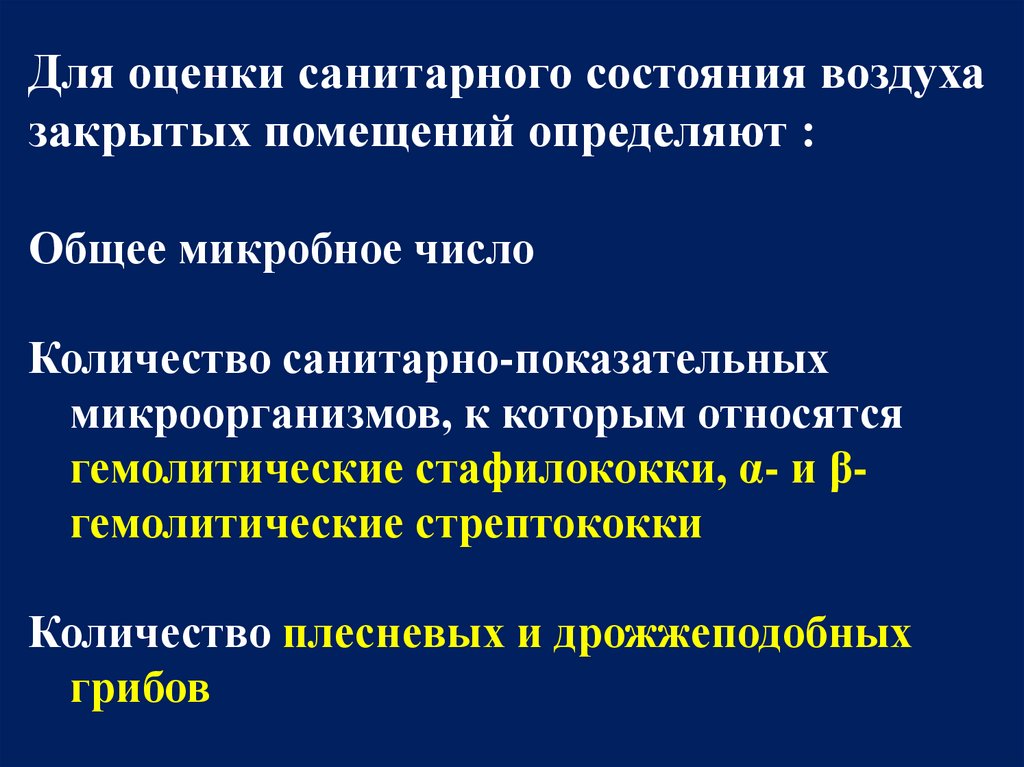 Для оценки санитарного состояния воздуха закрытых помещений определяют :

Общее микробное число

Количество санитарно-показательных микроорганизмов, к которым относятся гемолитические стафилококки, α- и β-гемолитические стрептококки

Количество плесневых и дрожжеподобных грибов